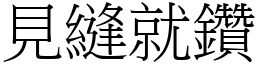 見縫就鑽